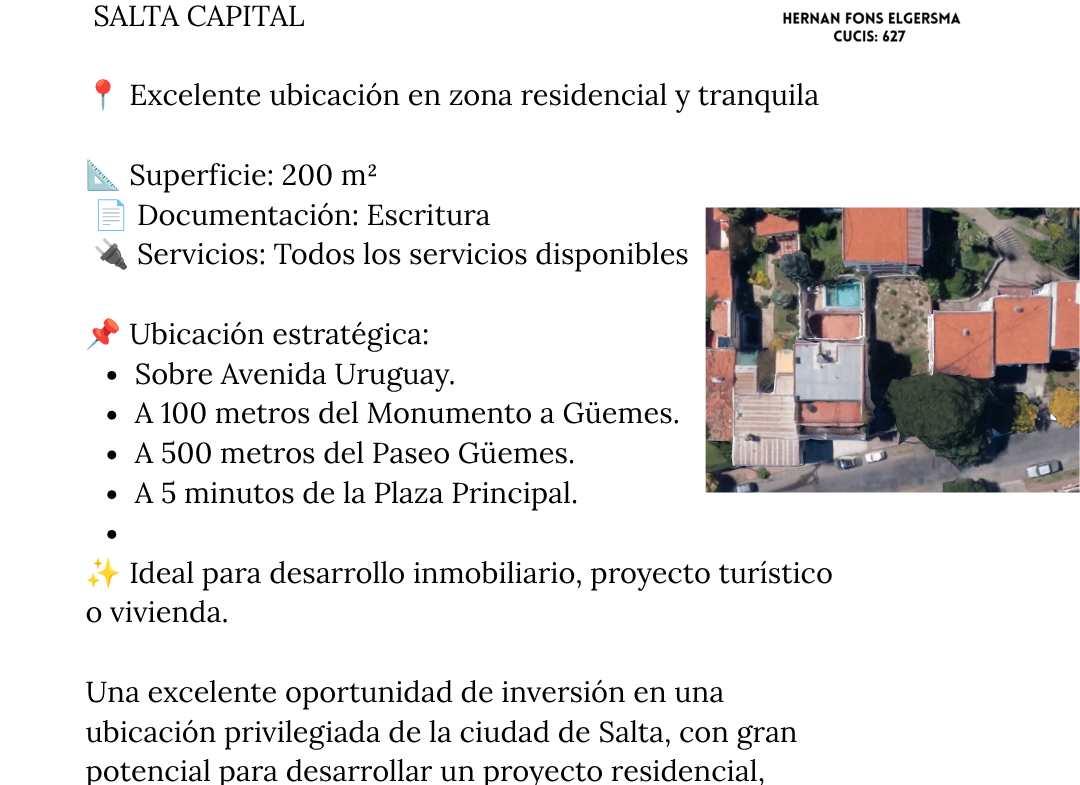 SALTA CAPITAL

HERNAN FONS ELGERSMA
CUCIS: 627

📍 Excelente ubicación en zona residencial y tranquila

📐 Superficie: 200 m²
📄 Documentación: Escritura
🔌 Servicios: Todos los servicios disponibles

📌 Ubicación estratégica:
- Sobre Avenida Uruguay.
- A 100 metros del Monumento a Güemes.
- A 500 metros del Paseo Güemes.
- A 5 minutos de la Plaza Principal.
-

✨ Ideal para desarrollo inmobiliario, proyecto turístico o vivienda.

Una excelente oportunidad de inversión en una ubicación privilegiada de la ciudad de Salta, con gran potencial para desarrollar un proyecto residencial,